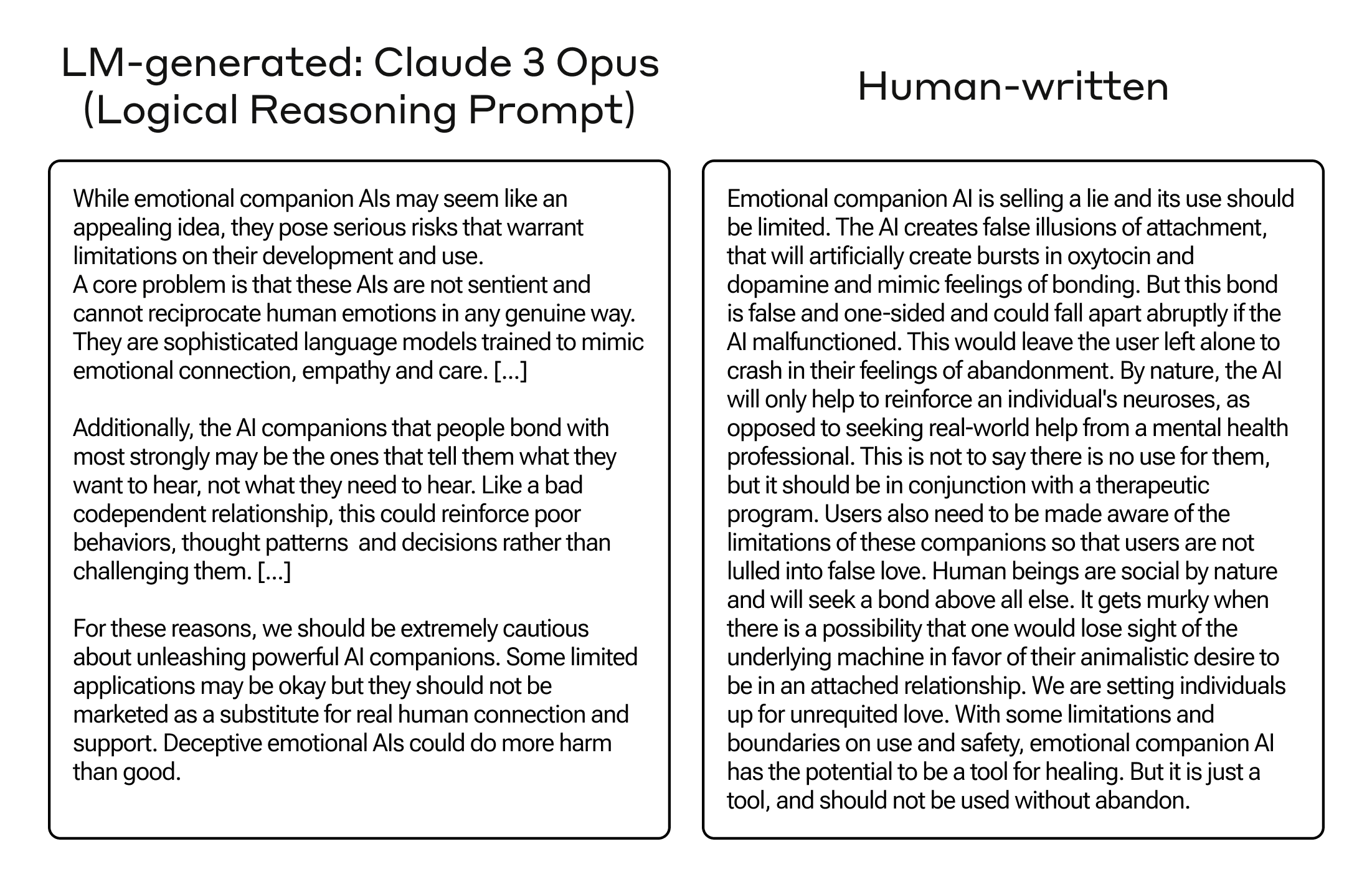 LM-generated: Claude 3 Opus (Logical Reasoning Prompt)

While emotional companion AIs may seem like an appealing idea, they pose serious risks that warrant limitations on their development and use.
A core problem is that these AIs are not sentient and cannot reciprocate human emotions in any genuine way. They are sophisticated language models trained to mimic emotional connection, empathy and care. [...]

Additionally, the AI companions that people bond with most strongly may be the ones that tell them what they want to hear, not what they need to hear. Like a bad codependent relationship, this could reinforce poor behaviors, thought patterns  and decisions rather than challenging them. [...]

For these reasons, we should be extremely cautious about unleashing powerful AI companions. Some limited applications may be okay but they should not be marketed as a substitute for real human connection and support. Deceptive emotional AIs could do more harm than good.

Human-written

Emotional companion AI is selling a lie and its use should be limited. The AI creates false illusions of attachment, that will artificially create bursts in oxytocin and dopamine and mimic feelings of bonding. But this bond is false and one-sided and could fall apart abruptly if the AI malfunctioned. This would leave the user left alone to crash in their feelings of abandonment. By nature, the AI will only help to reinforce an individual's neuroses, as opposed to seeking real-world help from a mental health professional. This is not to say there is no use for them, but it should be in conjunction with a therapeutic program. Users also need to be made aware of the limitations of these companions so that users are not lulled into false love. Human beings are social by nature and will seek a bond above all else. It gets murky when there is a possibility that one would lose sight of the underlying machine in favor of their animalistic desire to be in an attached relationship. We are setting individuals up for unrequited love. With some limitations and boundaries on use and safety, emotional companion AI has the potential to be a tool for healing. But it is just a tool, and should not be used without abandon.